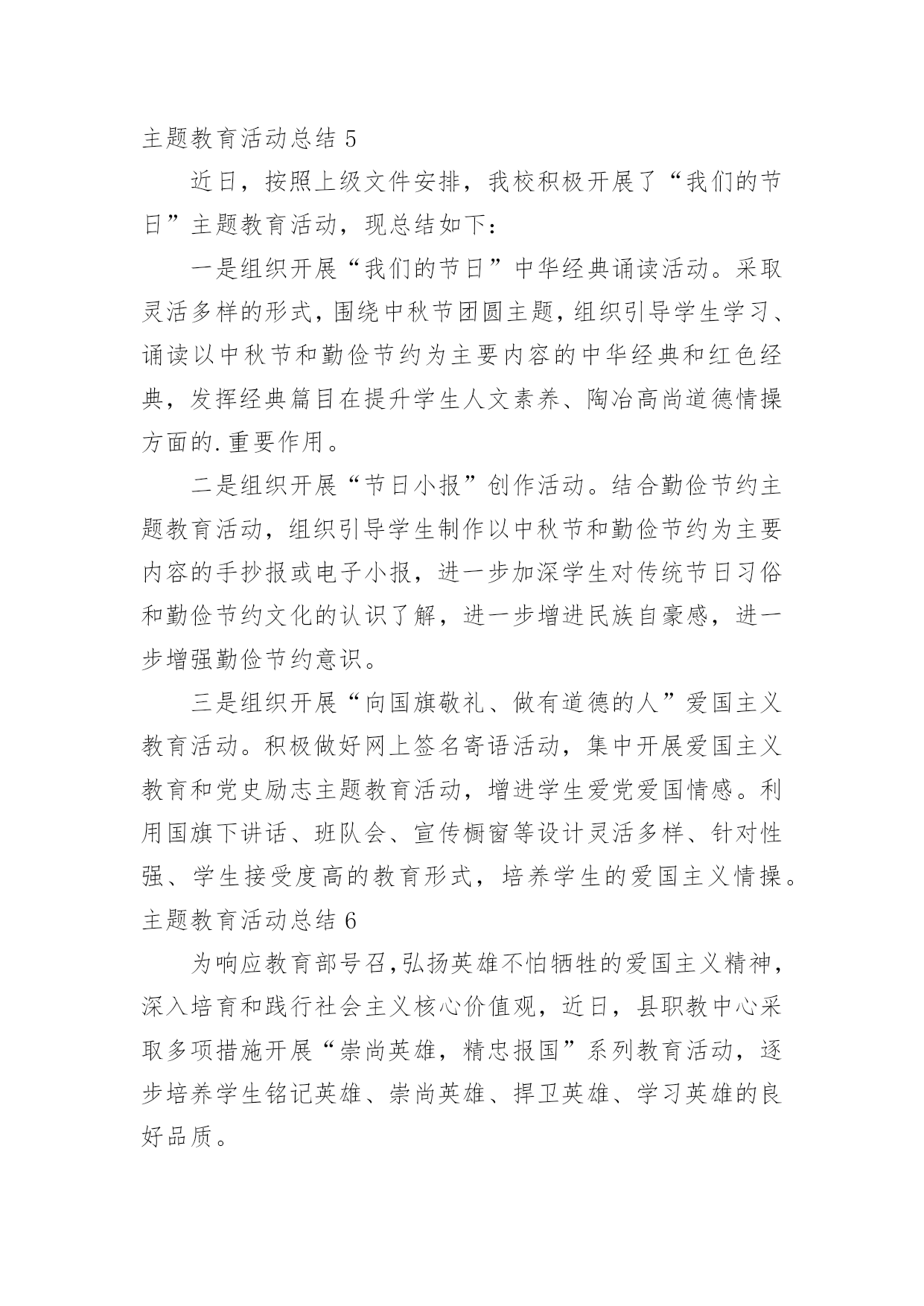 主题教育活动总结 5

近日，按照上级文件安排，我校积极开展了“我们的节日”主题教育活动，现总结如下：

一是组织开展“我们的节日”中华经典诵读活动。采取灵活多样的形式，围绕中秋节团圆主题，组织引导学生学习、诵读以中秋节和勤俭节约为主要内容的中华经典和红色经典，发挥经典篇目在提升学生人文素养、陶冶高尚道德情操方面的.重要作用。

二是组织开展“节日小报”创作活动。结合勤俭节约主题教育活动，组织引导学生制作以中秋节和勤俭节约为主要内容的手抄报或电子小报，进一步加深学生对传统节日习俗和勤俭节约文化的认识了解，进一步增进民族自豪感，进一步增强勤俭节约意识。

三是组织开展“向国旗敬礼、做有道德的人”爱国主义教育活动。积极做好网上签名寄语活动，集中开展爱国主义教育和党史励志主题教育活动，增进学生爱党爱国情感。利用国旗下讲话、班队会、宣传橱窗等设计灵活多样、针对性强、学生接受度高的教育形式，培养学生的爱国主义情操。

主题教育活动总结 6

为响应教育部号召，弘扬英雄不怕牺牲的爱国主义精神，深入培育和践行社会主义核心价值观，近日，县职教中心采取多项措施开展“崇尚英雄，精忠报国”系列教育活动，逐步培养学生铭记英雄、崇尚英雄、捍卫英雄、学习英雄的良好品质。